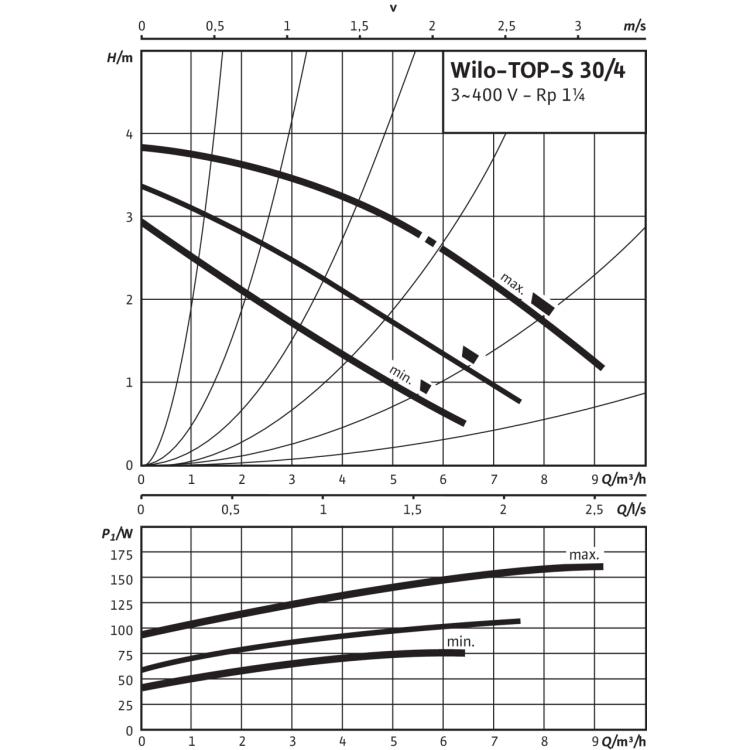 v
0 0,5 1 1,5 2 2,5 3 m/s

H/m
Wilo-TOP-S 30/4
3~400 V - Rp 1¼

4
3
2
1
0
max.
min.
0 1 2 3 4 5 6 7 8 9 Q/m³/h

0 0,5 1 1,5 2 2,5 Q/l/s

$P_1$/W
175
150
125
100
75
50
25
0
max.
min.
0 1 2 3 4 5 6 7 8 9 Q/m³/h